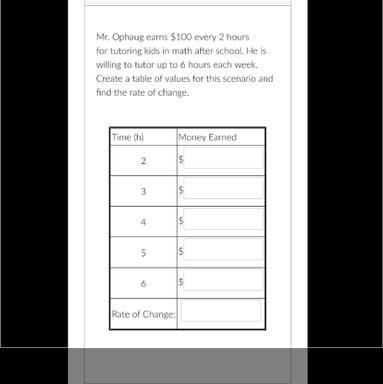 Mr. Ophaug earns \$100 every 2 hours for tutoring kids in math after school. He is willing to tutor up to 6 hours each week. Create a table of values for this scenario and find the rate of change.

| Time (h) | Money Earned |
|---|---|
| 2 | \$ |
| 3 | \$ |
| 4 | \$ |
| 5 | \$ |
| 6 | \$ |
| Rate of Change: | |